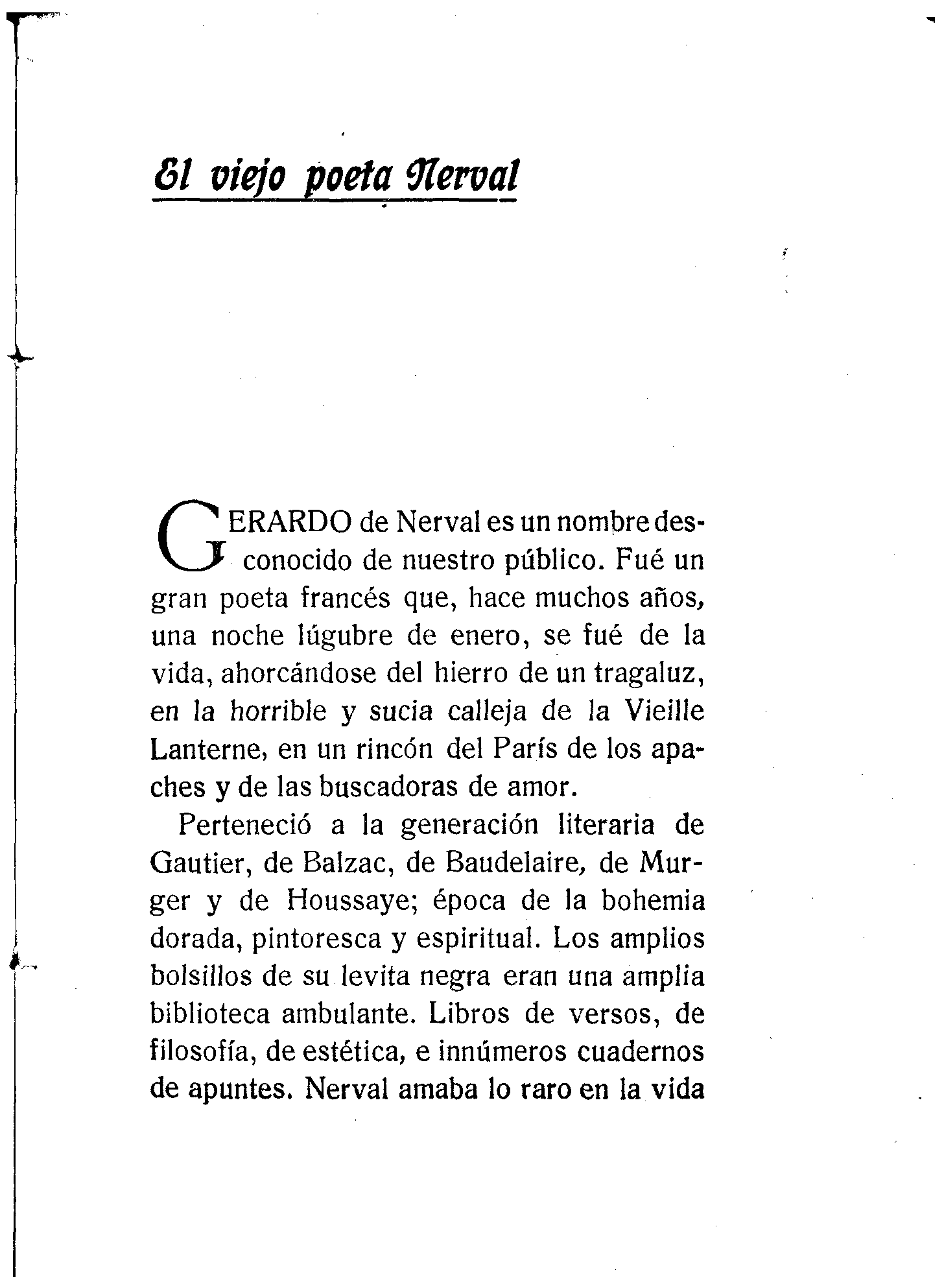 El viejo poeta Nerval

GERARDO de Nerval es un nombre desconocido de nuestro público. Fué un gran poeta francés que, hace muchos años, una noche lúgubre de enero, se fué de la vida, ahorcándose del hierro de un tragaluz, en la horrible y sucia calleja de la Vieille Lanterne, en un rincón del París de los apaches y de las buscadoras de amor.

Perteneció a la generación literaria de Gautier, de Balzac, de Baudelaire, de Murger y de Houssaye; época de la bohemia dorada, pintoresca y espiritual. Los amplios bolsillos de su levita negra eran una amplia biblioteca ambulante. Libros de versos, de filosofía, de estética, e innúmeros cuadernos de apuntes. Nerval amaba lo raro en la vida